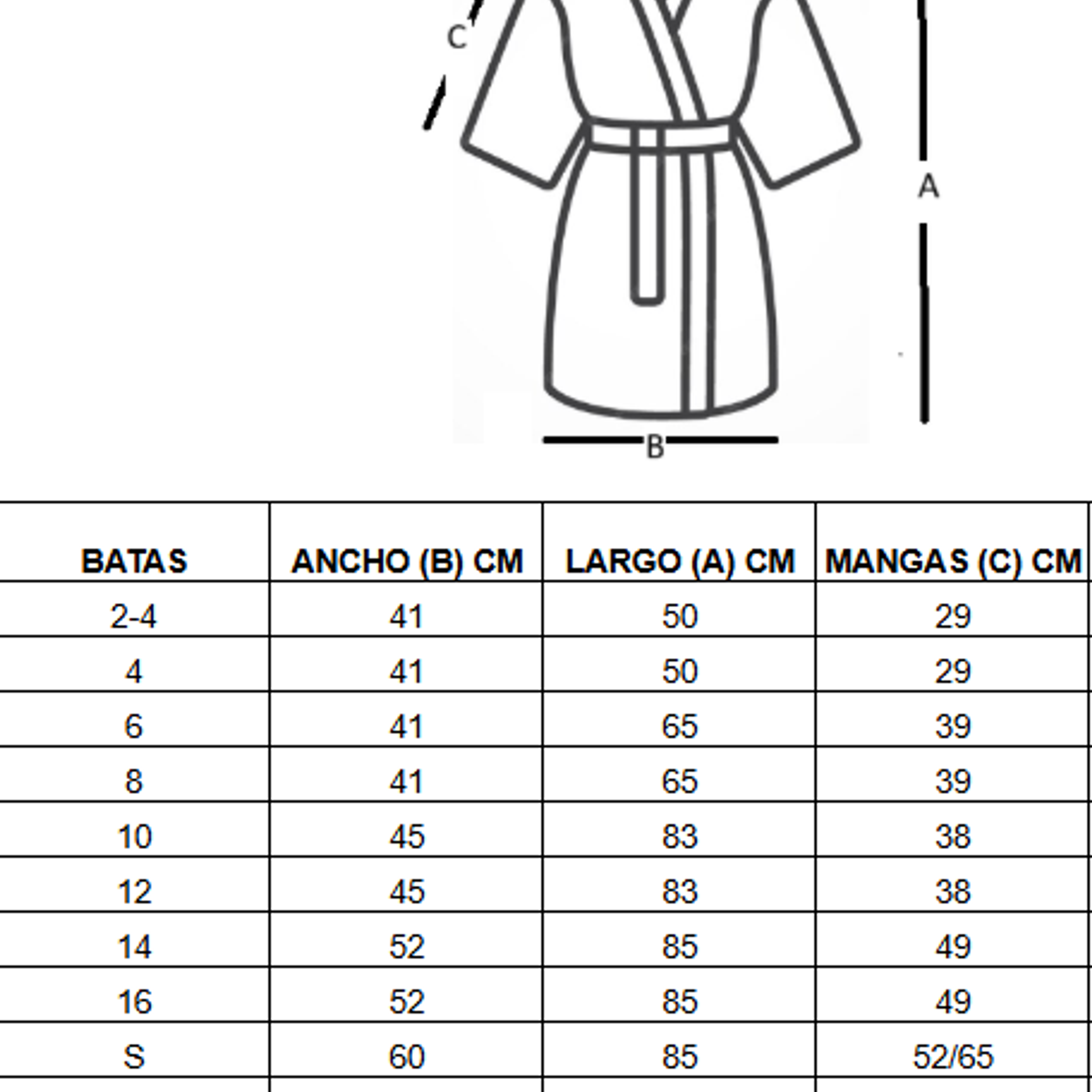 C

A

B

| BATAS | ANCHO (B) CM | LARGO (A) CM | MANGAS (C) CM |
|---|---|---|---|
| 2-4 | 41 | 50 | 29 |
| 4 | 41 | 50 | 29 |
| 6 | 41 | 65 | 39 |
| 8 | 41 | 65 | 39 |
| 10 | 45 | 83 | 38 |
| 12 | 45 | 83 | 38 |
| 14 | 52 | 85 | 49 |
| 16 | 52 | 85 | 49 |
| S | 60 | 85 | 52/65 |